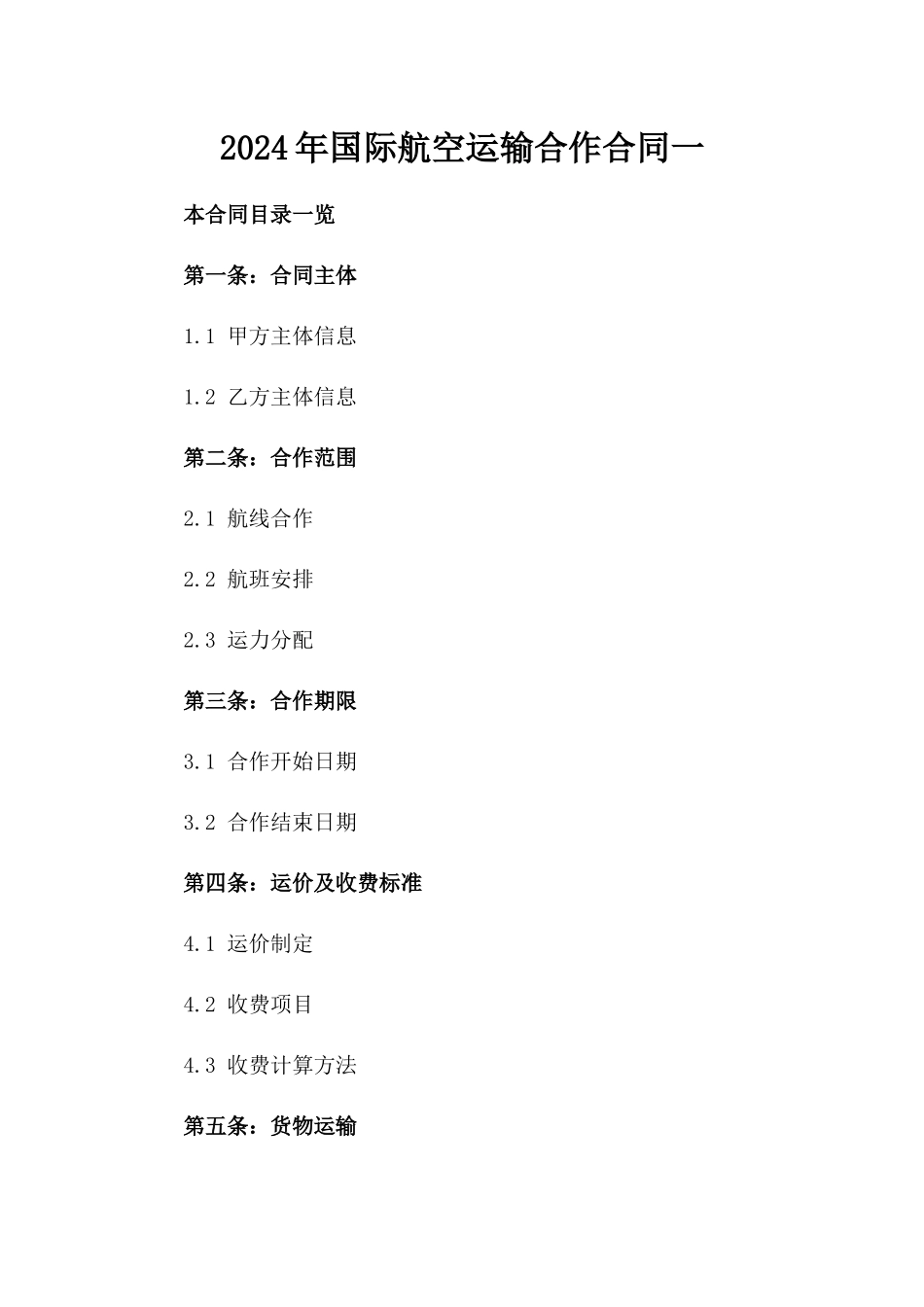 2024年国际航空运输合作合同一

本合同目录一览

第一条：合同主体

1.1 甲方主体信息

1.2 乙方主体信息

第二条：合作范围

2.1 航线合作

2.2 航班安排

2.3 运力分配

第三条：合作期限

3.1 合作开始日期

3.2 合作结束日期

第四条：运价及收费标准

4.1 运价制定

4.2 收费项目

4.3 收费计算方法

第五条：货物运输